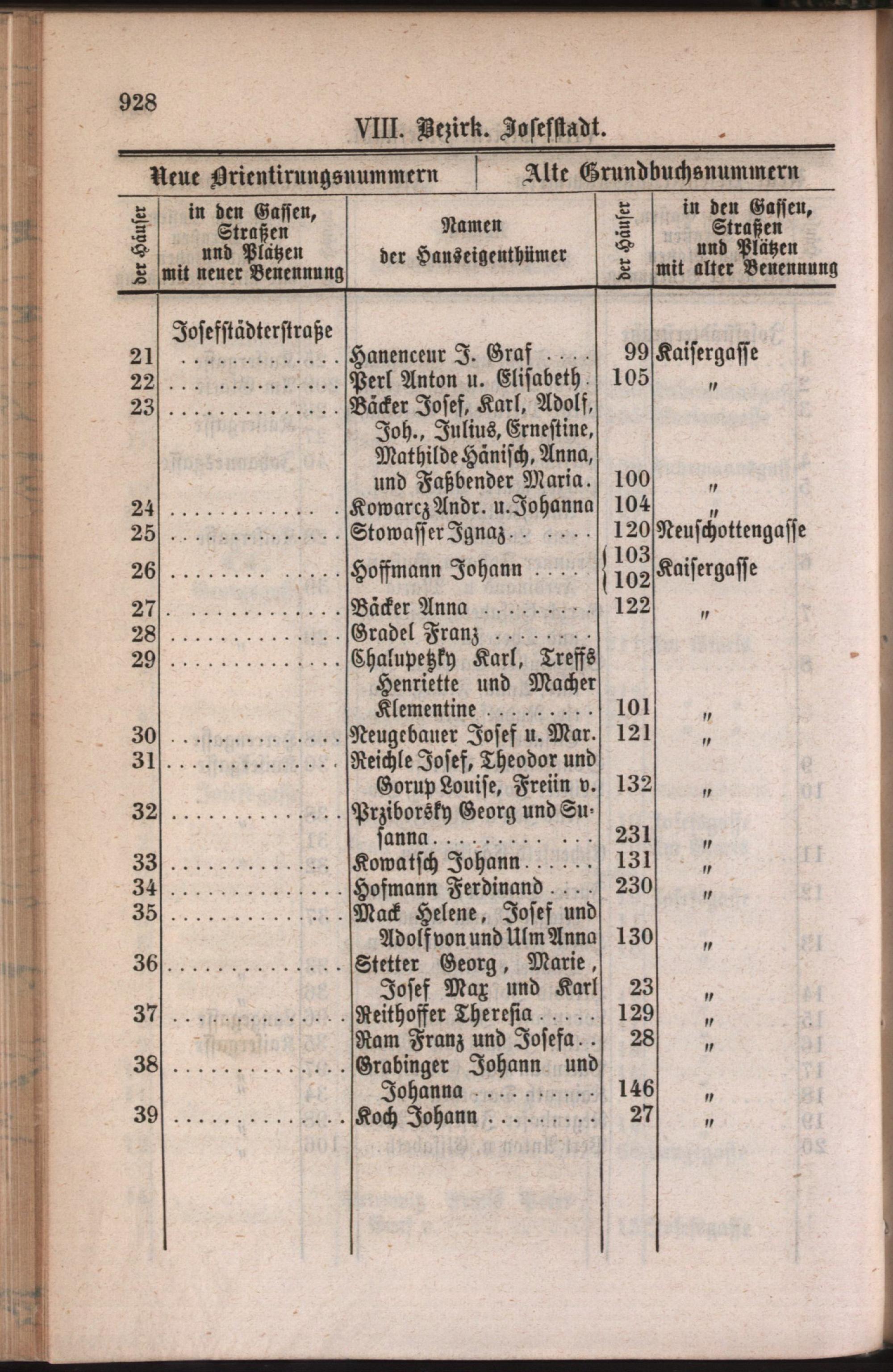 928

VIII. Bezirk. Josefstadt.

| Neue Orientirungsnummern | | | Alte Grundbuchsnummern | |
|---|---|---|---|---|
| der Häuser | in den Gassen, Straßen und Plätzen mit neuer Benennung | Namen der Hauseigenthümer | der Häuser | in den Gassen, Straßen und Plätzen mit alter Benennung |
| | Josefstädterstraße | | | |
| 21 | | Hanenceur J. Graf | 99 | Kaisergasse |
| 22 | | Perl Anton u. Elisabeth | 105 | " |
| 23 | | Bäcker Josef, Karl, Adolf, Joh., Julius, Ernestine, Mathilde Hänisch, Anna, und Faßbender Maria. | 100 | " |
| 24 | | Kowarcz Andr. u. Johanna | 104 | " |
| 25 | | Stowasser Ignaz | 120 | Neuschottengasse |
| 26 | | Hoffmann Johann | 103 102 | Kaisergasse |
| 27 | | Bäcker Anna | 122 | " |
| 28 | | Gradel Franz | | |
| 29 | | Chalupetzky Karl, Treffs Henriette und Macher Klementine | 101 | " |
| 30 | | Neugebauer Josef u. Mar. | 121 | " |
| 31 | | Reichle Josef, Theodor und Gorup Louise, Freiin v. | 132 | " |
| 32 | | Prziborsky Georg und Susanna | 231 | " |
| 33 | | Kowatsch Johann | 131 | " |
| 34 | | Hofmann Ferdinand | 230 | " |
| 35 | | Mack Helene, Josef und Adolf von und Ulm Anna | 130 | " |
| 36 | | Stetter Georg, Marie, Josef Max und Karl | 23 | " |
| 37 | | Reithoffer Theresia | 129 | " |
| | | Ram Franz und Josefa | 28 | " |
| 38 | | Grabinger Johann und Johanna | 146 | " |
| 39 | | Koch Johann | 27 | " |